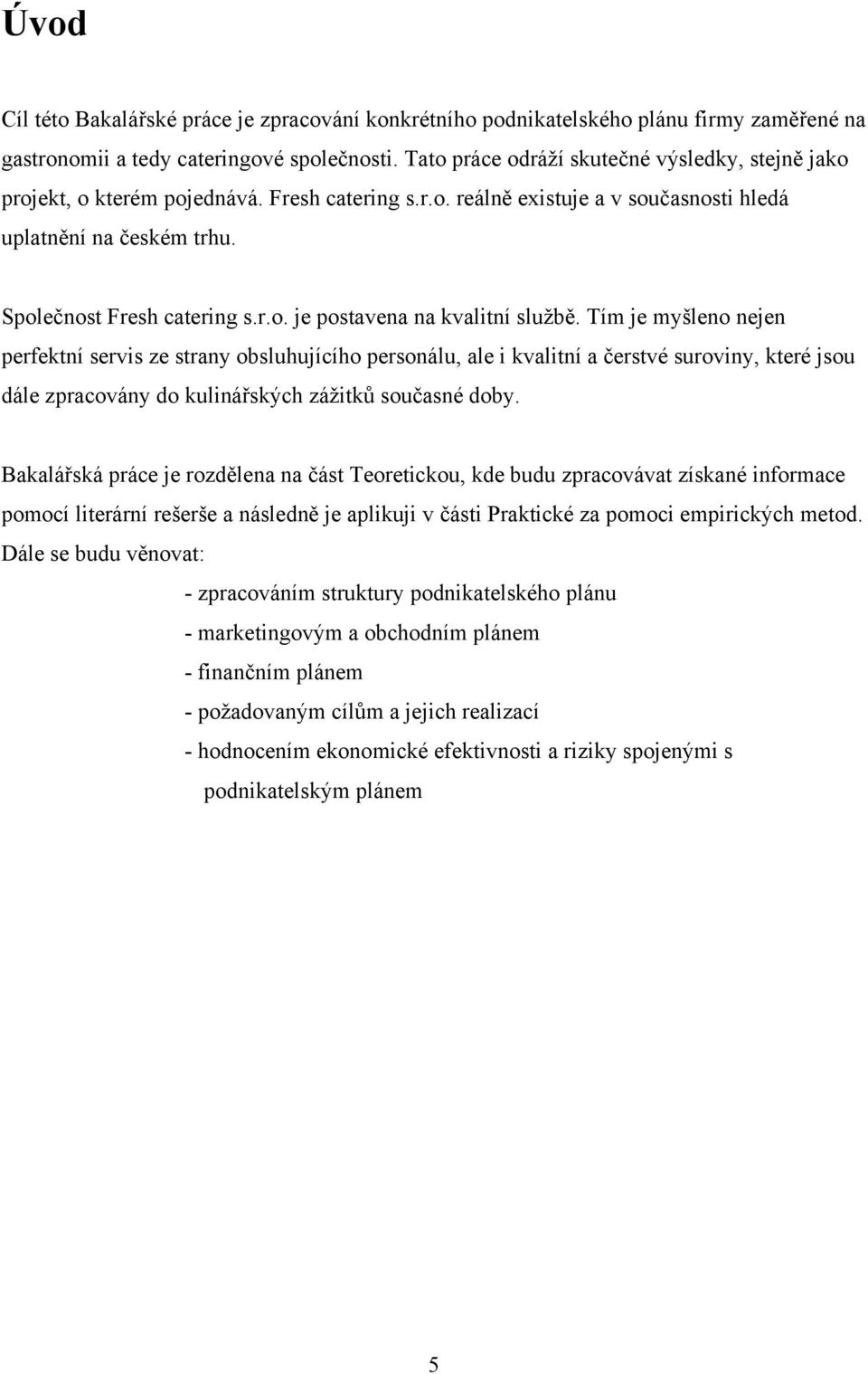 Úvod

Cíl této Bakalářské práce je zpracování konkrétního podnikatelského plánu firmy zaměřené na gastronomii a tedy cateringové společnosti. Tato práce odráží skutečné výsledky, stejně jako projekt, o kterém pojednává. Fresh catering s.r.o. reálně existuje a v současnosti hledá uplatnění na českém trhu.

Společnost Fresh catering s.r.o. je postavena na kvalitní službě. Tím je myšleno nejen perfektní servis ze strany obsluhujícího personálu, ale i kvalitní a čerstvé suroviny, které jsou dále zpracovány do kulinářských zážitků současné doby.

Bakalářská práce je rozdělena na část Teoretickou, kde budu zpracovávat získané informace pomocí literární rešerše a následně je aplikuji v části Praktické za pomoci empirických metod. Dále se budu věnovat:

- zpracováním struktury podnikatelského plánu
- marketingovým a obchodním plánem
- finančním plánem
- požadovaným cílům a jejich realizací
- hodnocením ekonomické efektivnosti a riziky spojenými s podnikatelským plánem

5